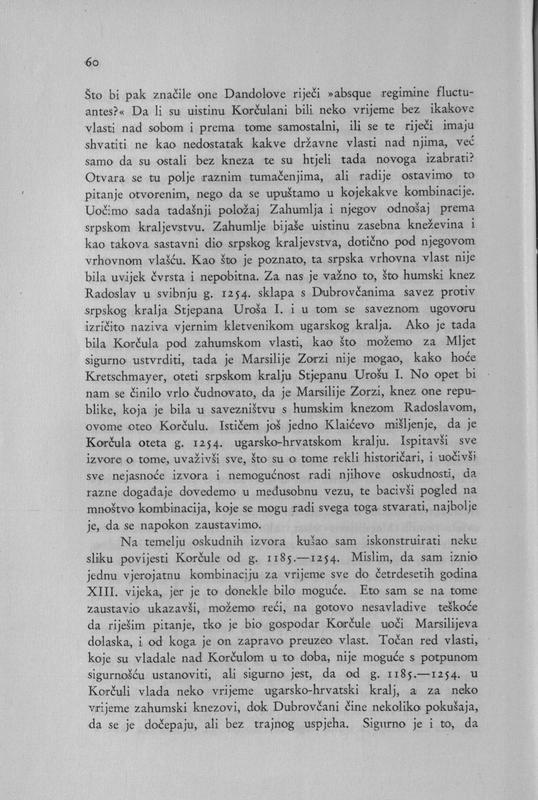 60

Što bi pak značile one Dandolove riječi »absque regimine fluctuantes?« Da li su uistinu Korčulani bili neko vrijeme bez ikakove vlasti nad sobom i prema tome samostalni, ili se te riječi imaju shvatiti ne kao nedostatak kakve državne vlasti nad njima, već samo da su ostali bez kneza te su htjeli tada novoga izabrati? Otvara se tu polje raznim tumačenjima, ali radije ostavimo to pitanje otvorenim, nego da se upuštamo u kojekakve kombinacije. Uočimo sada tadašnji položaj Zahumlja i njegov odnošaj prema srpskom kraljevstvu. Zahumlje bijaše uistinu zasebna kneževina i kao takova sastavni dio srpskog kraljevstva, dotično pod njegovom vrhovnom vlašću. Kao što je poznato, ta srpska vrhovna vlast nije bila uvijek čvrsta i nepobitna. Za nas je važno to, što humski knez Radoslav u svibnju g. 1254. sklapa s Dubrovčanima savez protiv srpskog kralja Stjepana Uroša I. i u tom se saveznom ugovoru izričito naziva vjernim kletvenikom ugarskog kralja. Ako je tada bila Korčula pod zahumskom vlasti, kao što možemo za Mljet sigurno ustvrditi, tada je Marsilije Zorzi nije mogao, kako hoće Kretschmayer, oteti srpskom kralju Stjepanu Urošu I. No opet bi nam se činilo vrlo čudnovato, da je Marsilije Zorzi, knez one republike, koja je bila u savezništvu s humskim knezom Radoslavom, ovome oteo Korčulu. Ističem još jedno Klaićevo mišljenje, da je Korčula oteta g. 1254. ugarsko-hrvatskom kralju. Ispitavši sve izvore o tome, uvaživši sve, što su o tome rekli historičari, i uočivši sve nejasnoće izvora i nemogućnost radi njihove oskudnosti, da razne događaje dovedemo u međusobnu vezu, te bacivši pogled na mnoštvo kombinacija, koje se mogu radi svega toga stvarati, najbolje je, da se napokon zaustavimo.

Na temelju oskudnih izvora kušao sam iskonstruirati neku sliku povijesti Korčule od g. 1185.—1254. Mislim, da sam iznio jednu vjerojatnu kombinaciju za vrijeme sve do četrdesetih godina XIII. vijeka, jer je to donekle bilo moguće. Eto sam se na tome zaustavio ukazavši, možemo reći, na gotovo nesavladive teškoće da riješim pitanje, tko je bio gospodar Korčule uoči Marsilijeva dolaska, i od koga je on zapravo preuzeo vlast. Točan red vlasti, koje su vladale nad Korčulom u to doba, nije moguće s potpunom sigurnošću ustanoviti, ali sigurno jest, da od g. 1185.—1254. u Korčuli vlada neko vrijeme ugarsko-hrvatski kralj, a za neko vrijeme zahumski knezovi, dok Dubrovčani čine nekoliko pokušaja, da se je dočepaju, ali bez trajnog uspjeha. Sigurno je i to, da